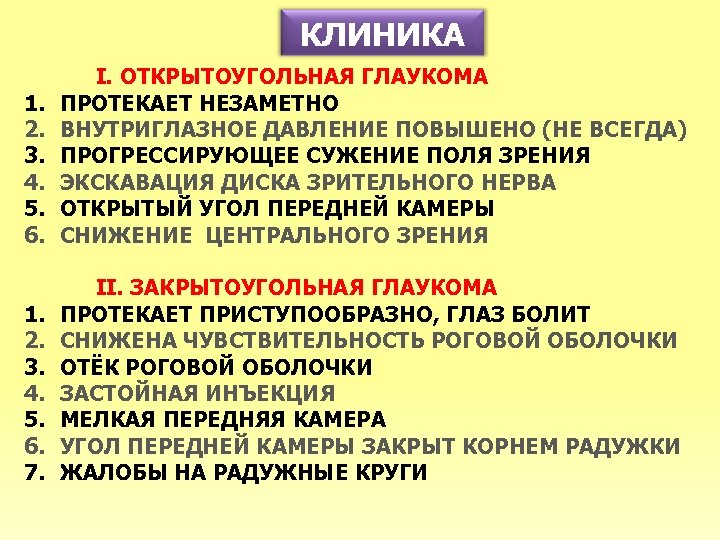 КЛИНИКА

I. ОТКРЫТОУГОЛЬНАЯ ГЛАУКОМА

1. ПРОТЕКАЕТ НЕЗАМЕТНО
2. ВНУТРИГЛАЗНОЕ ДАВЛЕНИЕ ПОВЫШЕНО (НЕ ВСЕГДА)
3. ПРОГРЕССИРУЮЩЕЕ СУЖЕНИЕ ПОЛЯ ЗРЕНИЯ
4. ЭКСКАВАЦИЯ ДИСКА ЗРИТЕЛЬНОГО НЕРВА
5. ОТКРЫТЫЙ УГОЛ ПЕРЕДНЕЙ КАМЕРЫ
6. СНИЖЕНИЕ ЦЕНТРАЛЬНОГО ЗРЕНИЯ

II. ЗАКРЫТОУГОЛЬНАЯ ГЛАУКОМА

1. ПРОТЕКАЕТ ПРИСТУПООБРАЗНО, ГЛАЗ БОЛИТ
2. СНИЖЕНА ЧУВСТВИТЕЛЬНОСТЬ РОГОВОЙ ОБОЛОЧКИ
3. ОТЁК РОГОВОЙ ОБОЛОЧКИ
4. ЗАСТОЙНАЯ ИНЪЕКЦИЯ
5. МЕЛКАЯ ПЕРЕДНЯЯ КАМЕРА
6. УГОЛ ПЕРЕДНЕЙ КАМЕРЫ ЗАКРЫТ КОРНЕМ РАДУЖКИ
7. ЖАЛОБЫ НА РАДУЖНЫЕ КРУГИ